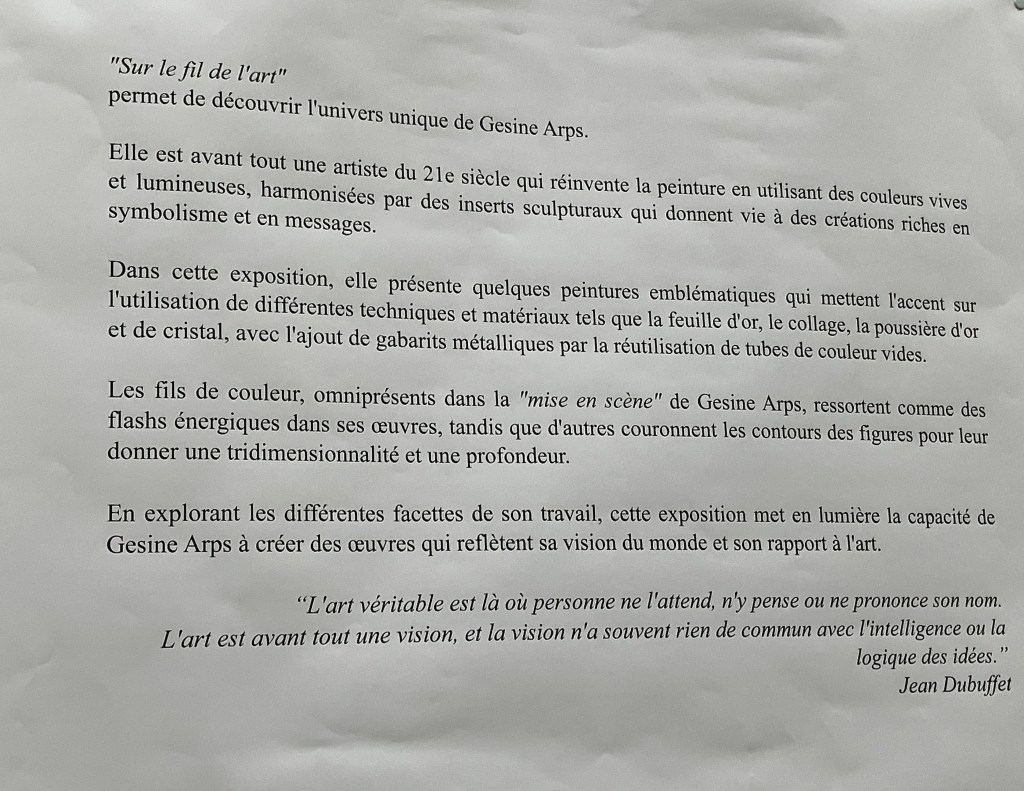 "Sur le fil de l'art"
permet de découvrir l'univers unique de Gesine Arps.

Elle est avant tout une artiste du 21e siècle qui réinvente la peinture en utilisant des couleurs vives et lumineuses, harmonisées par des inserts sculpturaux qui donnent vie à des créations riches en symbolisme et en messages.

Dans cette exposition, elle présente quelques peintures emblématiques qui mettent l'accent sur l'utilisation de différentes techniques et matériaux tels que la feuille d'or, le collage, la poussière d'or et de cristal, avec l'ajout de gabarits métalliques par la réutilisation de tubes de couleur vides.

Les fils de couleur, omniprésents dans la "mise en scène" de Gesine Arps, ressortent comme des flashs énergiques dans ses œuvres, tandis que d'autres couronnent les contours des figures pour leur donner une tridimensionnalité et une profondeur.

En explorant les différentes facettes de son travail, cette exposition met en lumière la capacité de Gesine Arps à créer des œuvres qui reflètent sa vision du monde et son rapport à l'art.

"L'art véritable est là où personne ne l'attend, n'y pense ou ne prononce son nom. L'art est avant tout une vision, et la vision n'a souvent rien de commun avec l'intelligence ou la logique des idées."
Jean Dubuffet